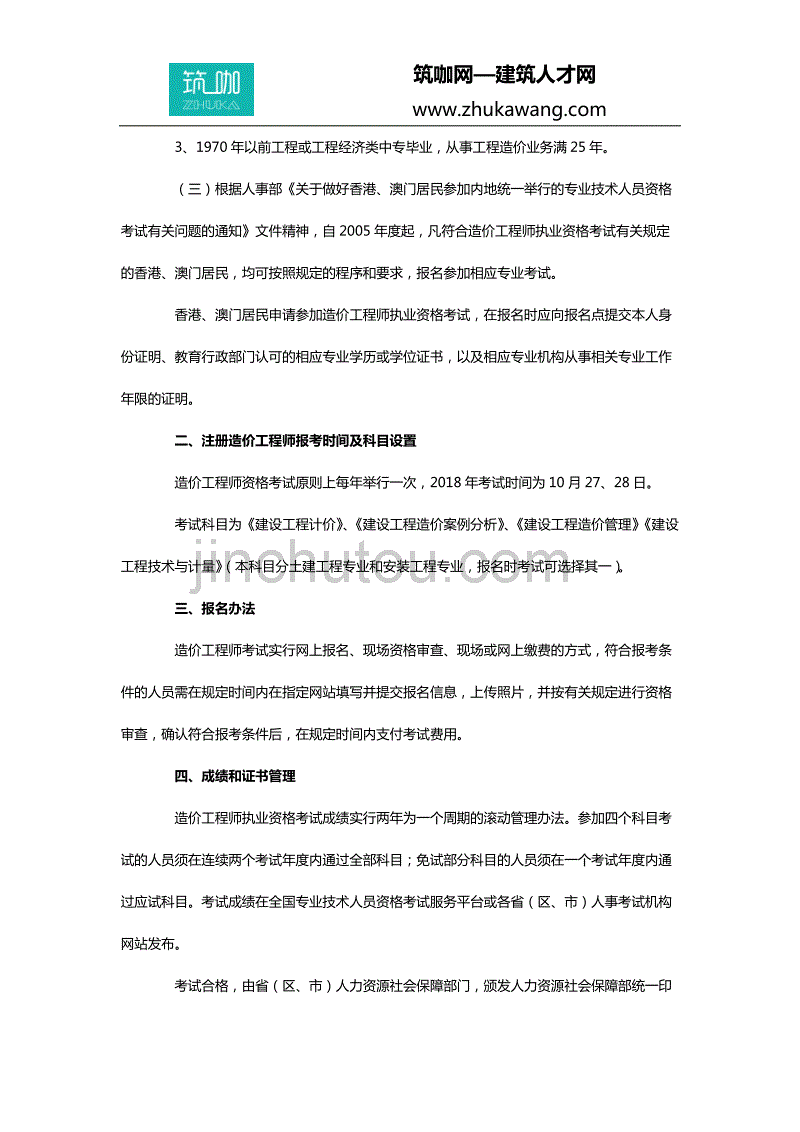 筑咖
ZHUKA

筑咖网—建筑人才网
www.zhukawang.com

3、1970 年以前工程或工程经济类中专毕业，从事工程造价业务满 25 年。

（三）根据人事部《关于做好香港、澳门居民参加内地统一举行的专业技术人员资格考试有关问题的通知》文件精神，自 2005 年度起，凡符合造价工程师执业资格考试有关规定的香港、澳门居民，均可按照规定的程序和要求，报名参加相应专业考试。

香港、澳门居民申请参加造价工程师执业资格考试，在报名时应向报名点提交本人身份证明、教育行政部门认可的相应专业学历或学位证书，以及相应专业机构从事相关专业工作年限的证明。

二、注册造价工程师报考时间及科目设置

造价工程师资格考试原则上每年举行一次，2018 年考试时间为 10 月 27、28 日。

考试科目为《建设工程计价》、《建设工程造价案例分析》、《建设工程造价管理》《建设工程技术与计量》（本科目分土建工程专业和安装工程专业，报名时考试可选择其一）。

jinchutou.com

三、报名办法

造价工程师考试实行网上报名、现场资格审查、现场或网上缴费的方式，符合报考条件的人员需在规定时间内在指定网站填写并提交报名信息，上传照片，并按有关规定进行资格审查，确认符合报考条件后，在规定时间内支付考试费用。

四、成绩和证书管理

造价工程师执业资格考试成绩实行两年为一个周期的滚动管理办法。参加四个科目考试的人员须在连续两个考试年度内通过全部科目；免试部分科目的人员须在一个考试年度内通过应试科目。考试成绩在全国专业技术人员资格考试服务平台或各省（区、市）人事考试机构网站发布。

考试合格，由省（区、市）人力资源社会保障部门，颁发人力资源社会保障部统一印